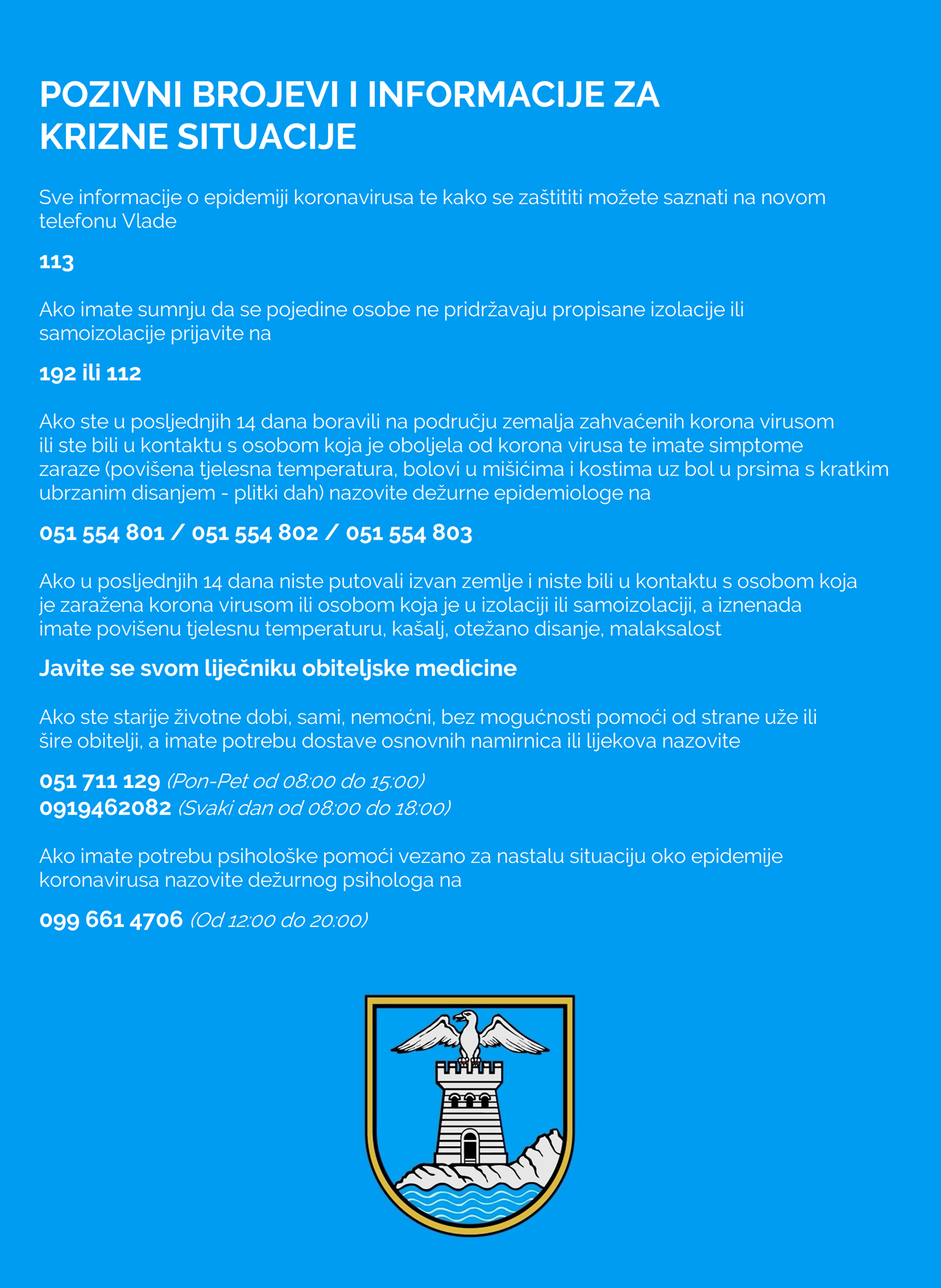 POZIVNI BROJEVI I INFORMACIJE ZA KRIZNE SITUACIJE

Sve informacije o epidemiji koronavirusa te kako se zaštititi možete saznati na novom telefonu Vlade

113

Ako imate sumnju da se pojedine osobe ne pridržavaju propisane izolacije ili samoizolacije prijavite na

192 ili 112

Ako ste u posljednjih 14 dana boravili na području zemalja zahvaćenih korona virusom ili ste bili u kontaktu s osobom koja je oboljela od korona virusa te imate simptome zaraze (povišena tjelesna temperatura, bolovi u mišićima i kostima uz bol u prsima s kratkim ubrzanim disanjem - plitki dah) nazovite dežurne epidemiologe na

051 554 801 / 051 554 802 / 051 554 803

Ako u posljednjih 14 dana niste putovali izvan zemlje i niste bili u kontaktu s osobom koja je zaražena korona virusom ili osobom koja je u izolaciji ili samoizolaciji, a iznenada imate povišenu tjelesnu temperaturu, kašalj, otežano disanje, malaksalost

Javite se svom liječniku obiteljske medicine

Ako ste starije životne dobi, sami, nemoćni, bez mogućnosti pomoći od strane uže ili šire obitelji, a imate potrebu dostave osnovnih namirnica ili lijekova nazovite

051 711 129 (Pon-Pet od 08:00 do 15:00)
0919462082 (Svaki dan od 08:00 do 18:00)

Ako imate potrebu psihološke pomoći vezano za nastalu situaciju oko epidemije koronavirusa nazovite dežurnog psihologa na

099 661 4706 (Od 12:00 do 20:00)